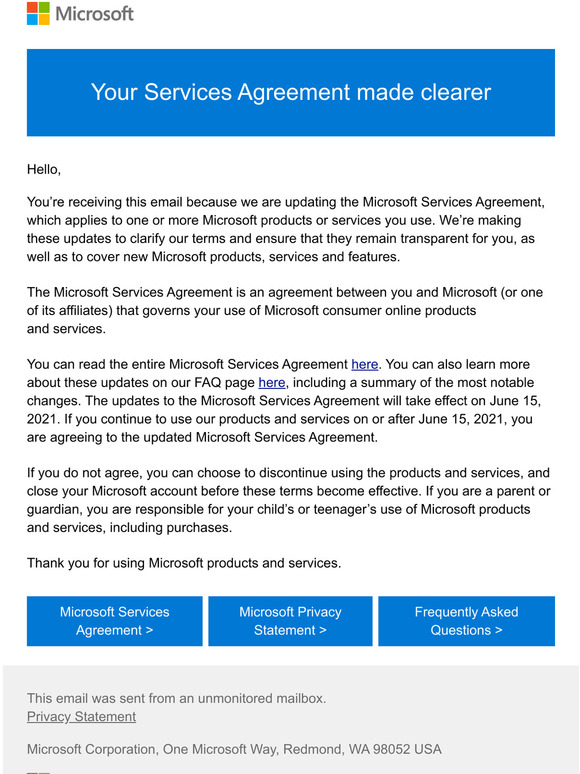 Microsoft

Your Services Agreement made clearer

Hello,

You're receiving this email because we are updating the Microsoft Services Agreement, which applies to one or more Microsoft products or services you use. We're making these updates to clarify our terms and ensure that they remain transparent for you, as well as to cover new Microsoft products, services and features.

The Microsoft Services Agreement is an agreement between you and Microsoft (or one of its affiliates) that governs your use of Microsoft consumer online products and services.

You can read the entire Microsoft Services Agreement here. You can also learn more about these updates on our FAQ page here, including a summary of the most notable changes. The updates to the Microsoft Services Agreement will take effect on June 15, 2021. If you continue to use our products and services on or after June 15, 2021, you are agreeing to the updated Microsoft Services Agreement.

If you do not agree, you can choose to discontinue using the products and services, and close your Microsoft account before these terms become effective. If you are a parent or guardian, you are responsible for your child's or teenager's use of Microsoft products and services, including purchases.

Thank you for using Microsoft products and services.

Microsoft Services Agreement >

Microsoft Privacy Statement >

Frequently Asked Questions >

This email was sent from an unmonitored mailbox.
Privacy Statement

Microsoft Corporation, One Microsoft Way, Redmond, WA 98052 USA